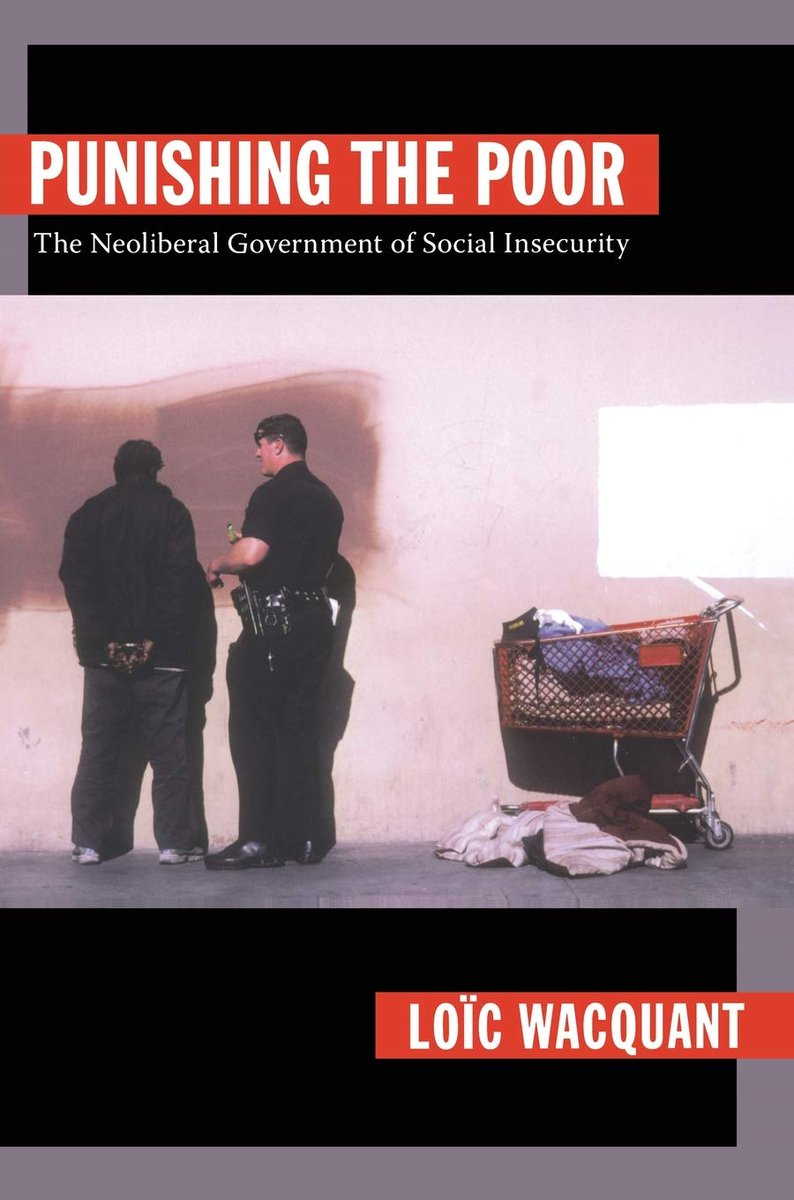 PUNISHING THE POOR
The Neoliberal Government of Social Insecurity

LOÏC WACQUANT